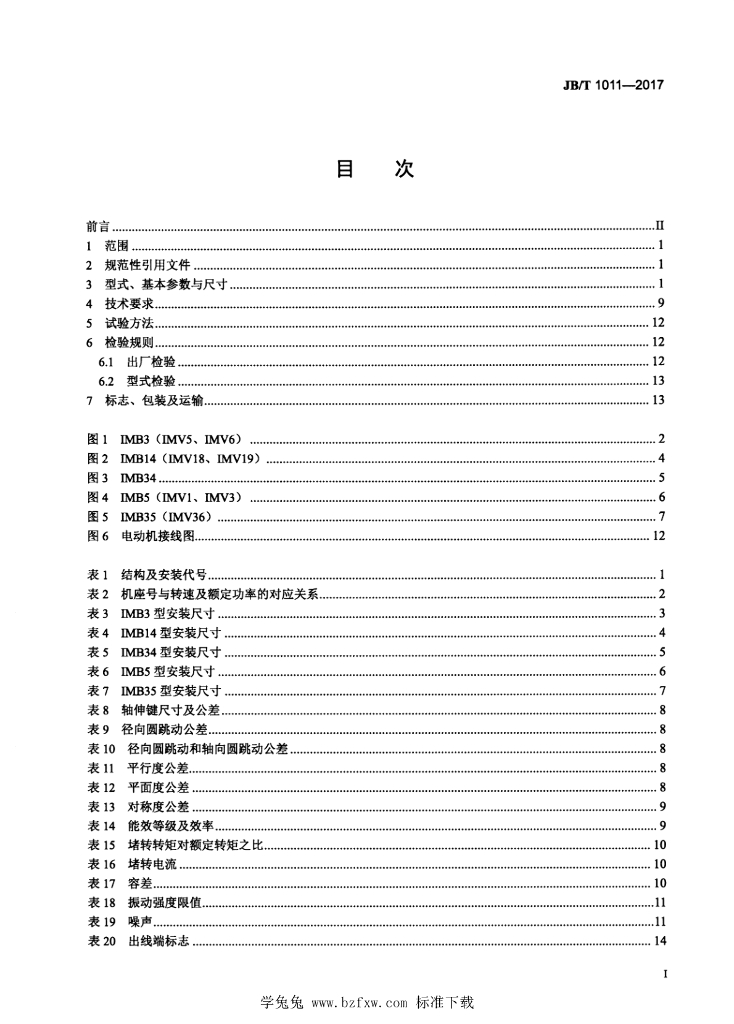 JB/T 1011—2017

目 次

前言 II
1 范围 1
2 规范性引用文件 1
3 型式、基本参数与尺寸 1
4 技术要求 9
5 试验方法 12
6 检验规则 12
6.1 出厂检验 12
6.2 型式检验 13
7 标志、包装及运输 13

图 1 IMB3（IMV5、IMV6） 2
图 2 IMB14（IMV18、IMV19） 4
图 3 IMB34 5
图 4 IMB5（IMV1、IMV3） 6
图 5 IMB35（IMV36） 7
图 6 电动机接线图 12

表 1 结构及安装代号 1
表 2 机座号与转速及额定功率的对应关系 2
表 3 IMB3 型安装尺寸 3
表 4 IMB14 型安装尺寸 4
表 5 IMB34 型安装尺寸 5
表 6 IMB5 型安装尺寸 6
表 7 IMB35 型安装尺寸 7
表 8 轴伸键尺寸及公差 8
表 9 径向圆跳动公差 8
表 10 径向圆跳动和轴向圆跳动公差 8
表 11 平行度公差 8
表 12 平面度公差 8
表 13 对称度公差 9
表 14 能效等级及效率 9
表 15 堵转转矩对额定转矩之比 10
表 16 堵转电流 10
表 17 容差 10
表 18 振动强度限值 11
表 19 噪声 11
表 20 出线端标志 14

I

学兔兔 www.bzfxw.com 标准下载